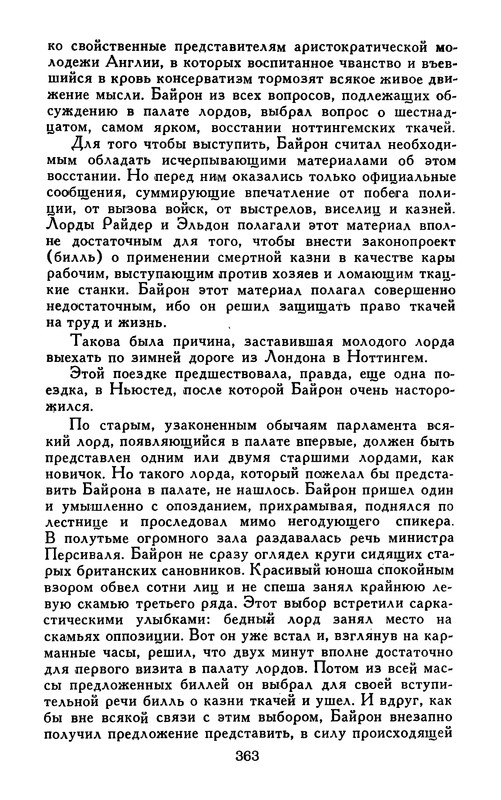 ко свойственные представителям аристократической молодежи Англии, в которых воспитанное чванство и въевшийся в кровь консерватизм тормозят всякое живое движение мысли. Байрон из всех вопросов, подлежащих обсуждению в палате лордов, выбрал вопрос о шестнадцатом, самом ярком, восстании ноттингемских ткачей.

Для того чтобы выступить, Байрон считал необходимым обладать исчерпывающими материалами об этом восстании. Но перед ним оказались только официальные сообщения, суммирующие впечатление от побега полиции, от вызова войск, от выстрелов, виселиц и казней. Лорды Райдер и Эльдон полагали этот материал вполне достаточным для того, чтобы внести законопроект (билль) о применении смертной казни в качестве кары рабочим, выступающим против хозяев и ломающим ткацкие станки. Байрон этот материал полагал совершенно недостаточным, ибо он решил защищать право ткачей на труд и жизнь.

Такова была причина, заставившая молодого лорда выехать по зимней дороге из Лондона в Ноттингем.

Этой поездке предшествовала, правда, еще одна поездка, в Ньюстед, после которой Байрон очень насторожился.

По старым, узаконенным обычаям парламента всякий лорд, появляющийся в палате впервые, должен быть представлен одним или двумя старшими лордами, как новичок. Но такого лорда, который пожелал бы представить Байрона в палате, не нашлось. Байрон пришел один и умышленно с опозданием, прихрамывая, поднялся по лестнице и проследовал мимо негодующего спикера. В полутьме огромного зала раздавалась речь министра Персиваля. Байрон не сразу оглядел круги сидящих старых британских сановников. Красивый юноша спокойным взором обвел сотни лиц и не спеша занял крайнюю левую скамью третьего ряда. Этот выбор встретили саркастическими улыбками: бедный лорд занял место на скамьях оппозиции. Вот он уже встал и, взглянув на карманные часы, решил, что двух минут вполне достаточно для первого визита в палату лордов. Потом из всей массы предложенных биллей он выбрал для своей вступительной речи билль о казни ткачей и ушел. И вдруг, как бы вне всякой связи с этим выбором, Байрон внезапно получил предложение представить, в силу происходящей

363